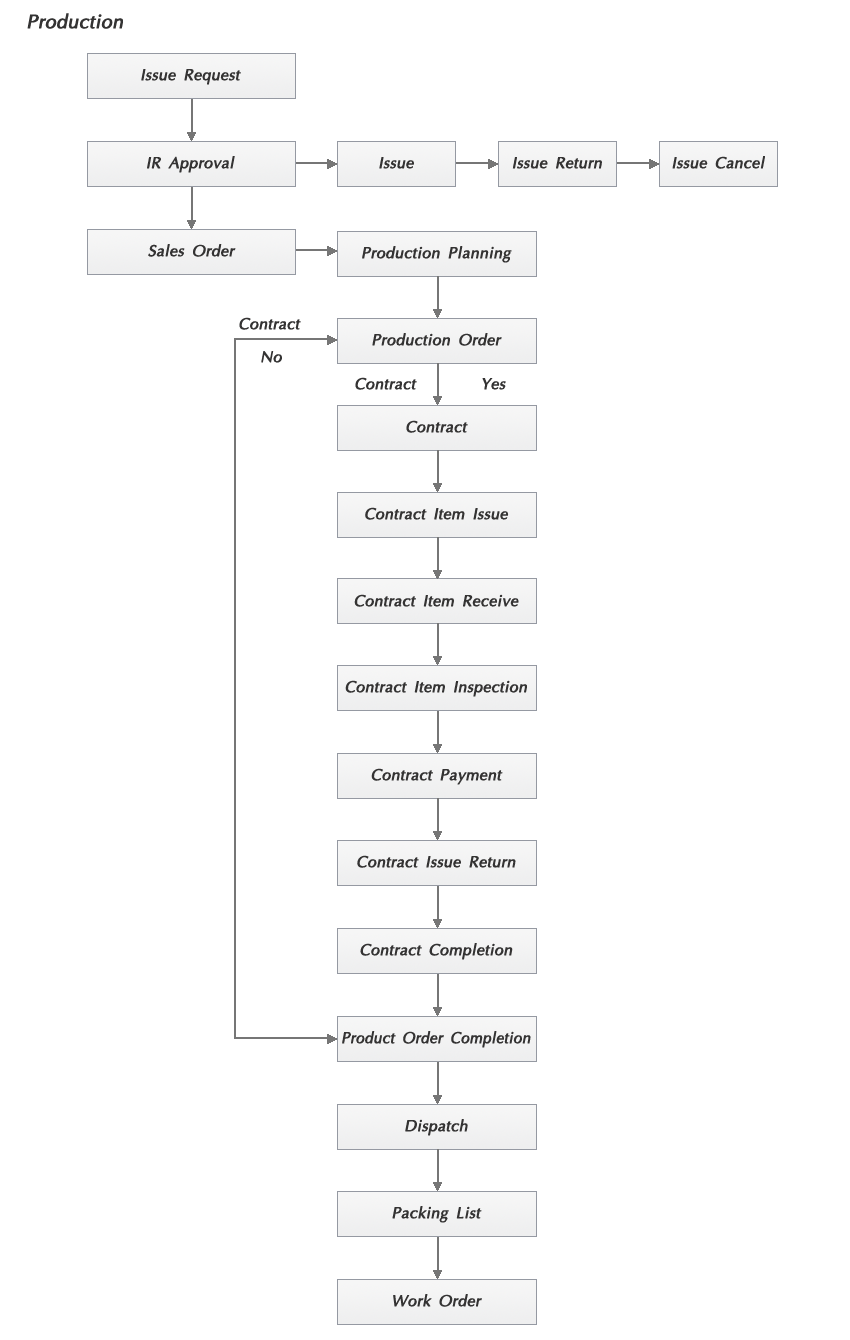 Production

Issue Request

IR Approval

Issue

Issue Return

Issue Cancel

Sales Order

Production Planning

Contract

No

Production Order

Contract

Yes

Contract

Contract Item Issue

Contract Item Receive

Contract Item Inspection

Contract Payment

Contract Issue Return

Contract Completion

Product Order Completion

Dispatch

Packing List

Work Order